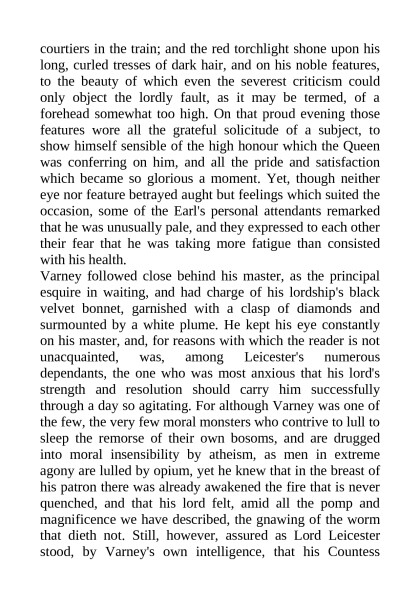 courtiers in the train; and the red torchlight shone upon his long, curled tresses of dark hair, and on his noble features, to the beauty of which even the severest criticism could only object the lordly fault, as it may be termed, of a forehead somewhat too high. On that proud evening those features wore all the grateful solicitude of a subject, to show himself sensible of the high honour which the Queen was conferring on him, and all the pride and satisfaction which became so glorious a moment. Yet, though neither eye nor feature betrayed aught but feelings which suited the occasion, some of the Earl's personal attendants remarked that he was unusually pale, and they expressed to each other their fear that he was taking more fatigue than consisted with his health.

Varney followed close behind his master, as the principal esquire in waiting, and had charge of his lordship's black velvet bonnet, garnished with a clasp of diamonds and surmounted by a white plume. He kept his eye constantly on his master, and, for reasons with which the reader is not unacquainted, was, among Leicester's numerous dependants, the one who was most anxious that his lord's strength and resolution should carry him successfully through a day so agitating. For although Varney was one of the few, the very few moral monsters who contrive to lull to sleep the remorse of their own bosoms, and are drugged into moral insensibility by atheism, as men in extreme agony are lulled by opium, yet he knew that in the breast of his patron there was already awakened the fire that is never quenched, and that his lord felt, amid all the pomp and magnificence we have described, the gnawing of the worm that dieth not. Still, however, assured as Lord Leicester stood, by Varney's own intelligence, that his Countess